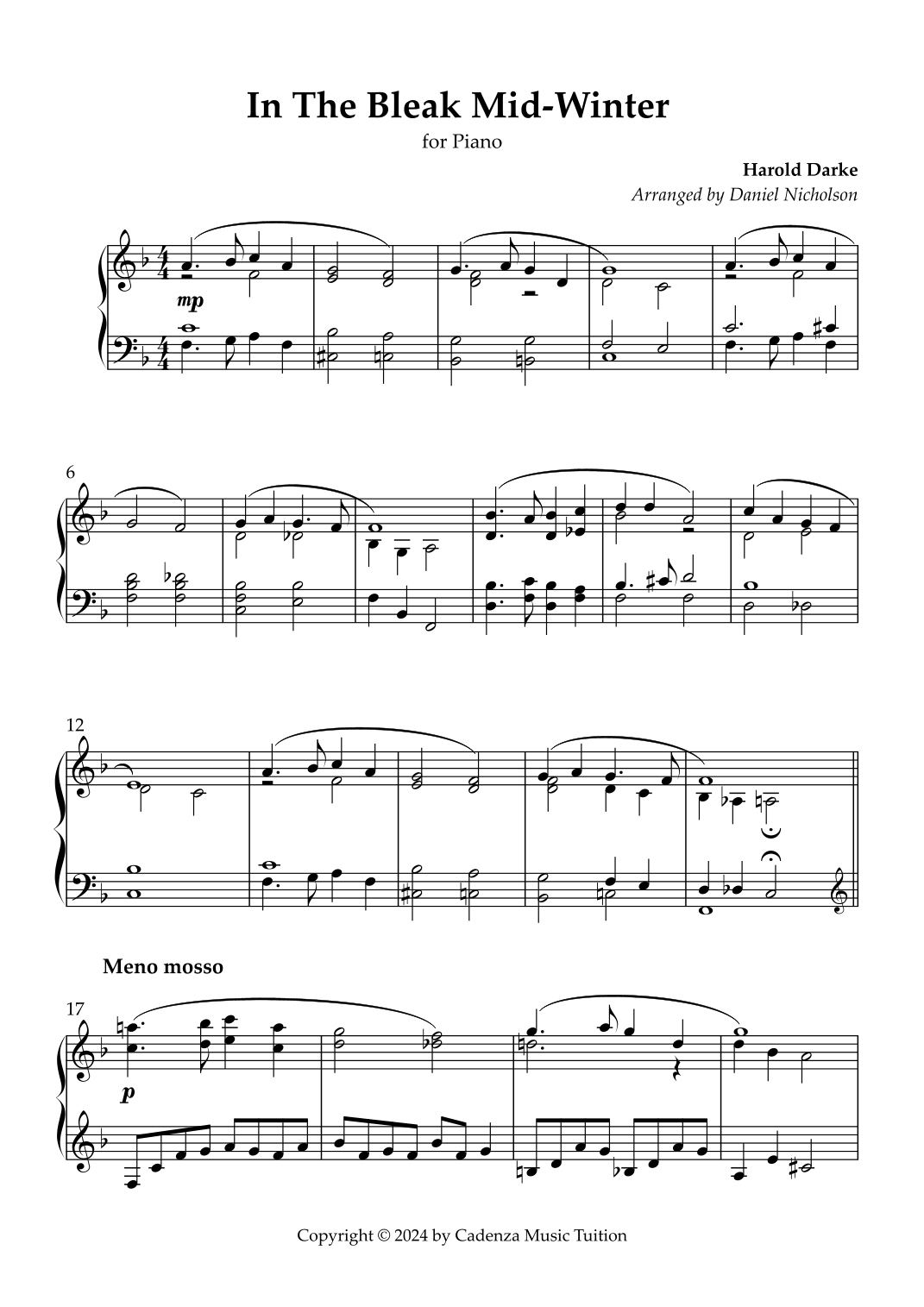 In The Bleak Mid-Winter

for Piano

Harold Darke

Arranged by Daniel Nicholson

mp

6

12

Meno mosso

17

p

Copyright © 2024 by Cadenza Music Tuition